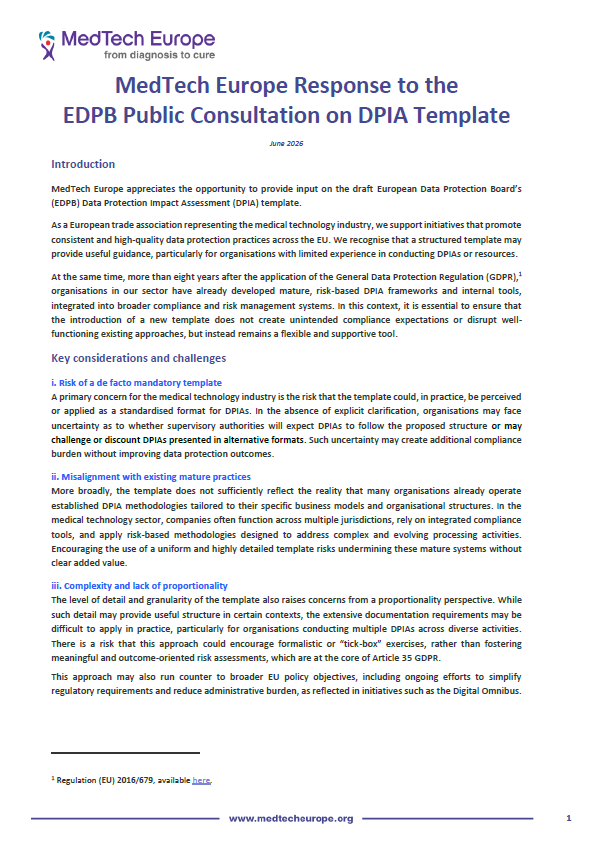 MedTech Europe
from diagnosis to cure

MedTech Europe Response to the EDPB Public Consultation on DPIA Template

June 2026

Introduction

MedTech Europe appreciates the opportunity to provide input on the draft European Data Protection Board's (EDPB) Data Protection Impact Assessment (DPIA) template.

As a European trade association representing the medical technology industry, we support initiatives that promote consistent and high-quality data protection practices across the EU. We recognise that a structured template may provide useful guidance, particularly for organisations with limited experience in conducting DPIAs or resources.

At the same time, more than eight years after the application of the General Data Protection Regulation (GDPR),$^1$ organisations in our sector have already developed mature, risk-based DPIA frameworks and internal tools, integrated into broader compliance and risk management systems. In this context, it is essential to ensure that the introduction of a new template does not create unintended compliance expectations or disrupt well-functioning existing approaches, but instead remains a flexible and supportive tool.

Key considerations and challenges

i. Risk of a de facto mandatory template
A primary concern for the medical technology industry is the risk that the template could, in practice, be perceived or applied as a standardised format for DPIAs. In the absence of explicit clarification, organisations may face uncertainty as to whether supervisory authorities will expect DPIAs to follow the proposed structure or may challenge or discount DPIAs presented in alternative formats. Such uncertainty may create additional compliance burden without improving data protection outcomes.

ii. Misalignment with existing mature practices
More broadly, the template does not sufficiently reflect the reality that many organisations already operate established DPIA methodologies tailored to their specific business models and organisational structures. In the medical technology sector, companies often function across multiple jurisdictions, rely on integrated compliance tools, and apply risk-based methodologies designed to address complex and evolving processing activities. Encouraging the use of a uniform and highly detailed template risks undermining these mature systems without clear added value.

iii. Complexity and lack of proportionality
The level of detail and granularity of the template also raises concerns from a proportionality perspective. While such detail may provide useful structure in certain contexts, the extensive documentation requirements may be difficult to apply in practice, particularly for organisations conducting multiple DPIAs across diverse activities. There is a risk that this approach could encourage formalistic or "tick-box" exercises, rather than fostering meaningful and outcome-oriented risk assessments, which are at the core of Article 35 GDPR.

This approach may also run counter to broader EU policy objectives, including ongoing efforts to simplify regulatory requirements and reduce administrative burden, as reflected in initiatives such as the Digital Omnibus.

$^1$ Regulation (EU) 2016/679, available here.

www.medtecheurope.org 1